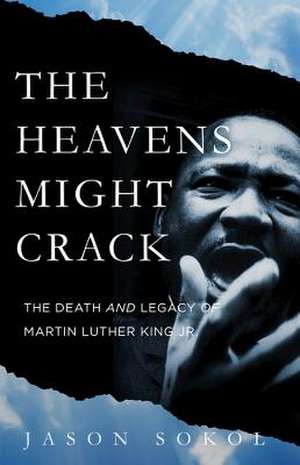 THE HEAVENS MIGHT CRACK

THE DEATH AND LEGACY OF MARTIN LUTHER KING JR.

JASON SOKOL